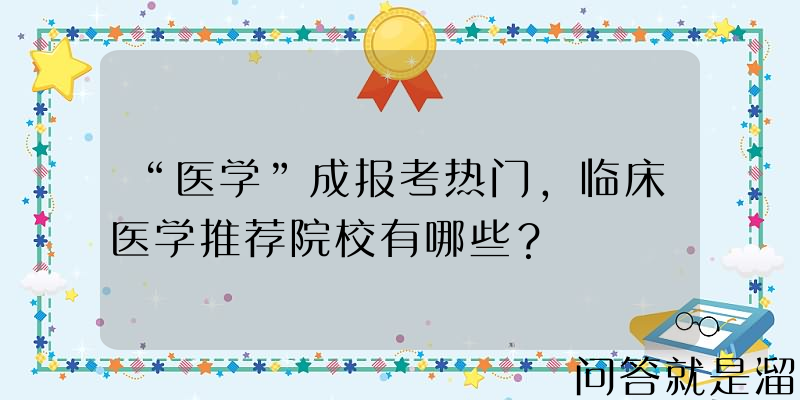 “医学”成报考热门，临床医学推荐院校有哪些？

问答就是溜